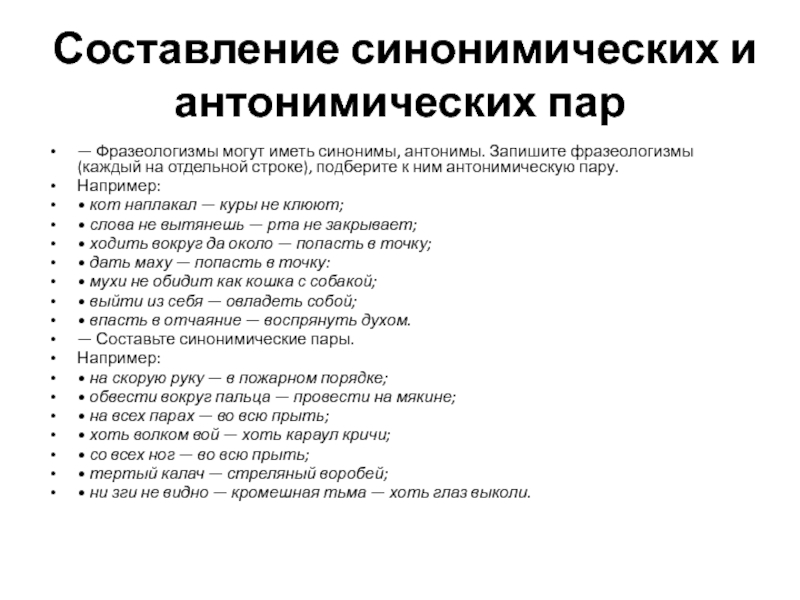 Составление синонимических и антонимических пар

• — Фразеологизмы могут иметь синонимы, антонимы. Запишите фразеологизмы (каждый на отдельной строке), подберите к ним антонимическую пару.
• Например:
• • кот наплакал — куры не клюют;
• • слова не вытянешь — рта не закрывает;
• • ходить вокруг да около — попасть в точку;
• • дать маху — попасть в точку:
• • мухи не обидит как кошка с собакой;
• • выйти из себя — овладеть собой;
• • впасть в отчаяние — воспрянуть духом.
• — Составьте синонимические пары.
• Например:
• • на скорую руку — в пожарном порядке;
• • обвести вокруг пальца — провести на мякине;
• • на всех парах — во всю прыть;
• • хоть волком вой — хоть караул кричи;
• • со всех ног — во всю прыть;
• • тертый калач — стреляный воробей;
• • ни зги не видно — кромешная тьма — хоть глаз выколи.